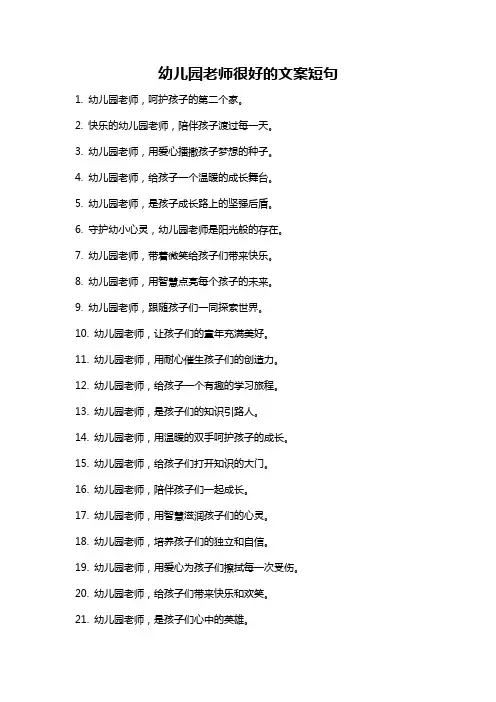 幼儿园老师很好的文案短句

1. 幼儿园老师，呵护孩子的第二个家。

2. 快乐的幼儿园老师，陪伴孩子渡过每一天。

3. 幼儿园老师，用爱心播撒孩子梦想的种子。

4. 幼儿园老师，给孩子一个温暖的成长舞台。

5. 幼儿园老师，是孩子成长路上的坚强后盾。

6. 守护幼小心灵，幼儿园老师是阳光般的存在。

7. 幼儿园老师，带着微笑给孩子们带来快乐。

8. 幼儿园老师，用智慧点亮每个孩子的未来。

9. 幼儿园老师，跟随孩子们一同探索世界。

10. 幼儿园老师，让孩子们的童年充满美好。

11. 幼儿园老师，用耐心催生孩子们的创造力。

12. 幼儿园老师，给孩子一个有趣的学习旅程。

13. 幼儿园老师，是孩子们的知识引路人。

14. 幼儿园老师，用温暖的双手呵护孩子的成长。

15. 幼儿园老师，给孩子们打开知识的大门。

16. 幼儿园老师，陪伴孩子们一起成长。

17. 幼儿园老师，用智慧滋润孩子们的心灵。

18. 幼儿园老师，培养孩子们的独立和自信。

19. 幼儿园老师，用爱心为孩子们擦拭每一次受伤。

20. 幼儿园老师，给孩子们带来快乐和欢笑。

21. 幼儿园老师，是孩子们心中的英雄。